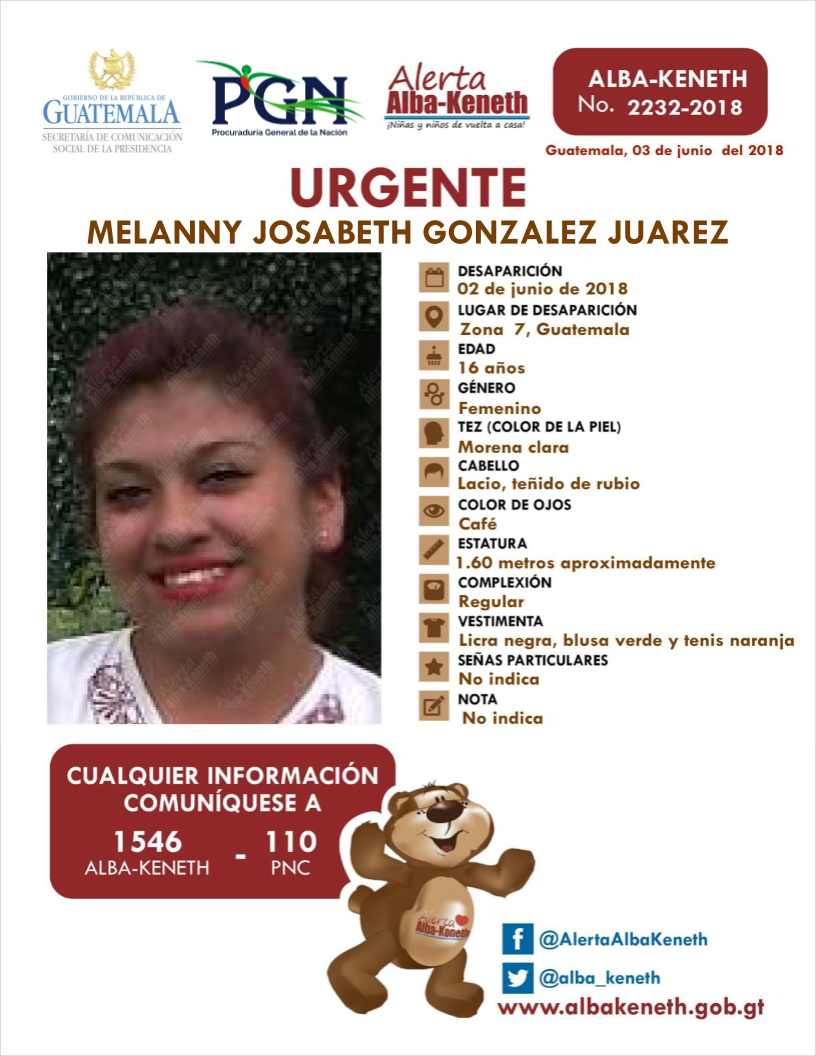 GOBIERNO DE LA REPÚBLICA DE
GUATEMALA
SECRETARÍA DE COMUNICACIÓN SOCIAL DE LA PRESIDENCIA

PGN
Procuraduría General de la Nación

Alerta Alba-Keneth
¡Niñas y niños de vuelta a casa!

ALBA-KENETH
No. 2232-2018

Guatemala, 03 de junio del 2018

URGENTE

MELANNY JOSABETH GONZALEZ JUAREZ

DESAPARICIÓN
02 de junio de 2018
LUGAR DE DESAPARICIÓN
Zona 7, Guatemala
EDAD
16 años
GÉNERO
Femenino
TEZ (COLOR DE LA PIEL)
Morena clara
CABELLO
Lacio, teñido de rubio
COLOR DE OJOS
Café
ESTATURA
1.60 metros aproximadamente
COMPLEXIÓN
Regular
VESTIMENTA
Licra negra, blusa verde y tenis naranja
SEÑAS PARTICULARES
No indica
NOTA
No indica

CUALQUIER INFORMACIÓN COMUNÍQUESE A
1546
ALBA-KENETH
-
110
PNC

Alerta Alba-Keneth

@AlertaAlbaKeneth
@alba_keneth
www.albakeneth.gob.gt

Alerta Alba-Keneth